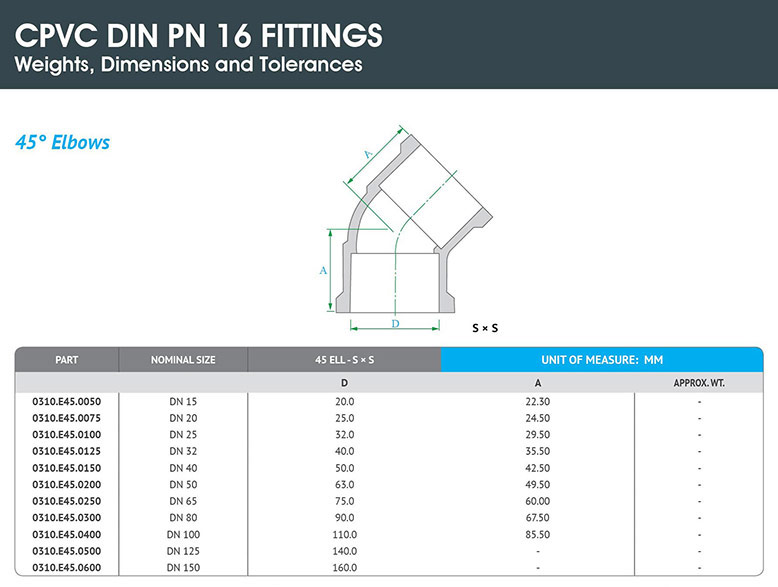 CPVC DIN PN 16 FITTINGS
Weights, Dimensions and Tolerances

45° Elbows

A

A

D

S × S

| PART | NOMINAL SIZE | 45 ELL - S × S | UNIT OF MEASURE: MM | |
|---|---|---|---|---|
| | | D | A | APPROX. WT. |
| 0310.E45.0050 | DN 15 | 20.0 | 22.30 | - |
| 0310.E45.0075 | DN 20 | 25.0 | 24.50 | - |
| 0310.E45.0100 | DN 25 | 32.0 | 29.50 | - |
| 0310.E45.0125 | DN 32 | 40.0 | 35.50 | - |
| 0310.E45.0150 | DN 40 | 50.0 | 42.50 | - |
| 0310.E45.0200 | DN 50 | 63.0 | 49.50 | - |
| 0310.E45.0250 | DN 65 | 75.0 | 60.00 | - |
| 0310.E45.0300 | DN 80 | 90.0 | 67.50 | - |
| 0310.E45.0400 | DN 100 | 110.0 | 85.50 | - |
| 0310.E45.0500 | DN 125 | 140.0 | - | - |
| 0310.E45.0600 | DN 150 | 160.0 | - | - |